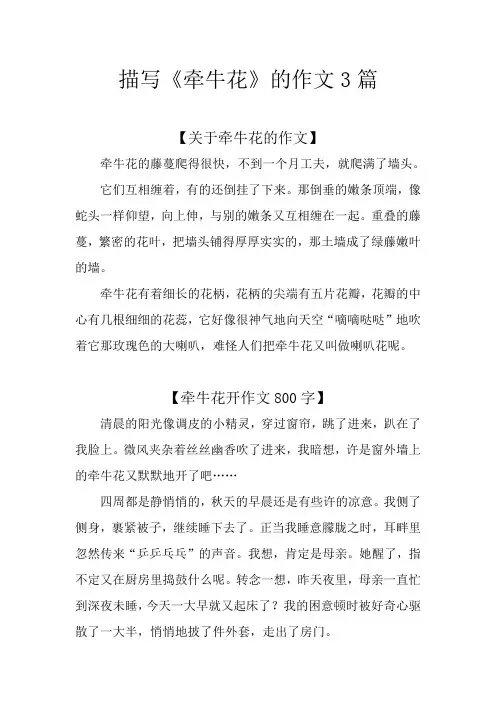 描写《牵牛花》的作文3篇

【关于牵牛花的作文】

牵牛花的藤蔓爬得很快，不到一个月工夫，就爬满了墙头。

它们互相缠着，有的还倒挂了下来。那倒垂的嫩条顶端，像蛇头一样仰望，向上伸，与别的嫩条又互相缠在一起。重叠的藤蔓，繁密的花叶，把墙头铺得厚厚实实的，那土墙成了绿藤嫩叶的墙。

牵牛花有着细长的花柄，花柄的尖端有五片花瓣，花瓣的中心有几根细细的花蕊，它好像很神气地向天空“嘀嘀哒哒”地吹着它那玫瑰色的大喇叭，难怪人们把牵牛花又叫做喇叭花呢。

【牵牛花开作文800字】

清晨的阳光像调皮的小精灵，穿过窗帘，跳了进来，趴在了我脸上。微风夹杂着丝丝幽香吹了进来，我暗想，许是窗外墙上的牵牛花又默默地开了吧……

四周都是静悄悄的，秋天的早晨还是有些许的凉意。我侧了侧身，裹紧被子，继续睡下去了。正当我睡意朦胧之时，耳畔里忽然传来“乒乒乓乓”的声音。我想，肯定是母亲。她醒了，指不定又在厨房里捣鼓什么呢。转念一想，昨天夜里，母亲一直忙到深夜未睡，今天一大早就又起床了？我的困意顿时被好奇心驱散了一大半，悄悄地披了件外套，走出了房门。